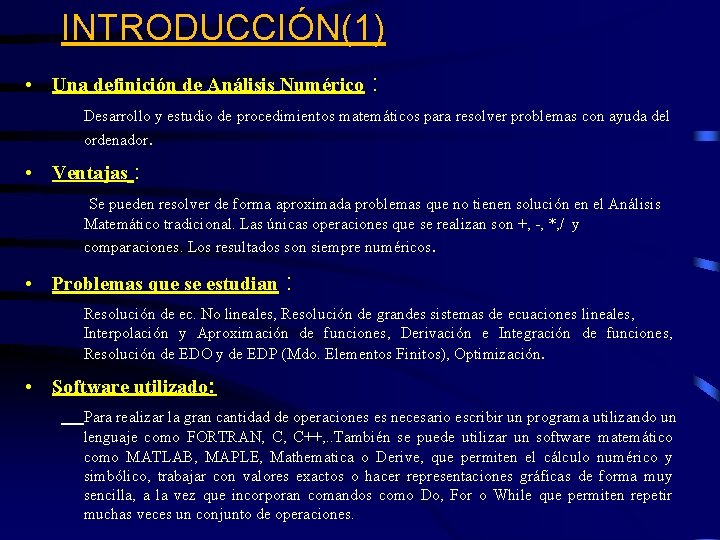 INTRODUCCIÓN(1)

• Una definición de Análisis Numérico :

Desarrollo y estudio de procedimientos matemáticos para resolver problemas con ayuda del ordenador.

• Ventajas :

Se pueden resolver de forma aproximada problemas que no tienen solución en el Análisis Matemático tradicional. Las únicas operaciones que se realizan son +, -, *,/ y comparaciones. Los resultados son siempre numéricos.

• Problemas que se estudian :

Resolución de ec. No lineales, Resolución de grandes sistemas de ecuaciones lineales, Interpolación y Aproximación de funciones, Derivación e Integración de funciones, Resolución de EDO y de EDP (Mdo. Elementos Finitos), Optimización.

• Software utilizado:

Para realizar la gran cantidad de operaciones es necesario escribir un programa utilizando un lenguaje como FORTRAN, C, C++,..También se puede utilizar un software matemático como MATLAB, MAPLE, Mathematica o Derive, que permiten el cálculo numérico y simbólico, trabajar con valores exactos o hacer representaciones gráficas de forma muy sencilla, a la vez que incorporan comandos como Do, For o While que permiten repetir muchas veces un conjunto de operaciones.